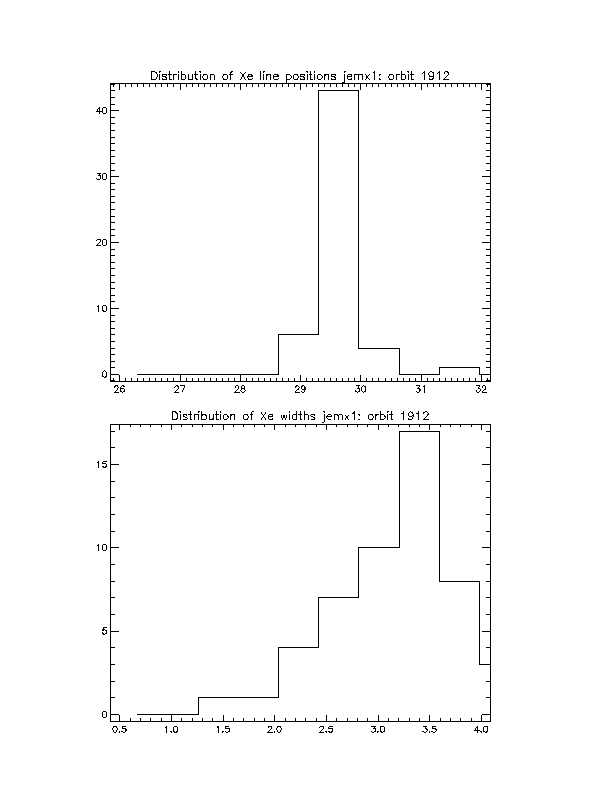 Distribution of Xe line positions jemx1: orbit 1912

40
30
20
10
0

26 27 28 29 30 31 32

Distribution of Xe widths jemx1: orbit 1912

15
10
5
0

0.5 1.0 1.5 2.0 2.5 3.0 3.5 4.0